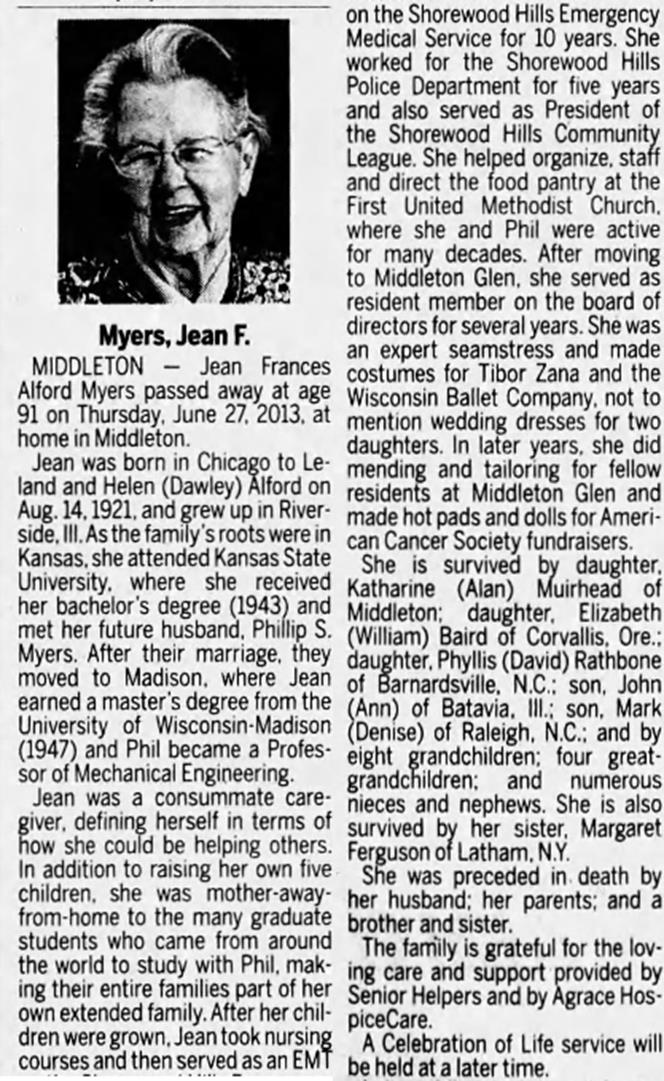 Myers, Jean F.

MIDDLETON — Jean Frances Alford Myers passed away at age 91 on Thursday, June 27, 2013, at home in Middleton.

Jean was born in Chicago to Leland and Helen (Dawley) Alford on Aug. 14, 1921, and grew up in Riverside, Ill. As the family's roots were in Kansas, she attended Kansas State University, where she received her bachelor's degree (1943) and met her future husband, Phillip S. Myers. After their marriage, they moved to Madison, where Jean earned a master's degree from the University of Wisconsin-Madison (1947) and Phil became a Professor of Mechanical Engineering.

Jean was a consummate caregiver, defining herself in terms of how she could be helping others. In addition to raising her own five children, she was mother-away-from-home to the many graduate students who came from around the world to study with Phil, making their entire families part of her own extended family. After her children were grown, Jean took nursing courses and then served as an EMT on the Shorewood Hills Emergency Medical Service for 10 years. She worked for the Shorewood Hills Police Department for five years and also served as President of the Shorewood Hills Community League. She helped organize, staff and direct the food pantry at the First United Methodist Church, where she and Phil were active for many decades. After moving to Middleton Glen, she served as resident member on the board of directors for several years. She was an expert seamstress and made costumes for Tibor Zana and the Wisconsin Ballet Company, not to mention wedding dresses for two daughters. In later years, she did mending and tailoring for fellow residents at Middleton Glen and made hot pads and dolls for American Cancer Society fundraisers.

She is survived by daughter, Katharine (Alan) Muirhead of Middleton; daughter, Elizabeth (William) Baird of Corvallis, Ore.; daughter, Phyllis (David) Rathbone of Barnardsville, N.C.; son, John (Ann) of Batavia, Ill.; son, Mark (Denise) of Raleigh, N.C.; and by eight grandchildren; four great-grandchildren; and numerous nieces and nephews. She is also survived by her sister, Margaret Ferguson of Latham, N.Y.

She was preceded in death by her husband; her parents; and a brother and sister.

The family is grateful for the loving care and support provided by Senior Helpers and by Agrace HospiceCare.

A Celebration of Life service will be held at a later time.